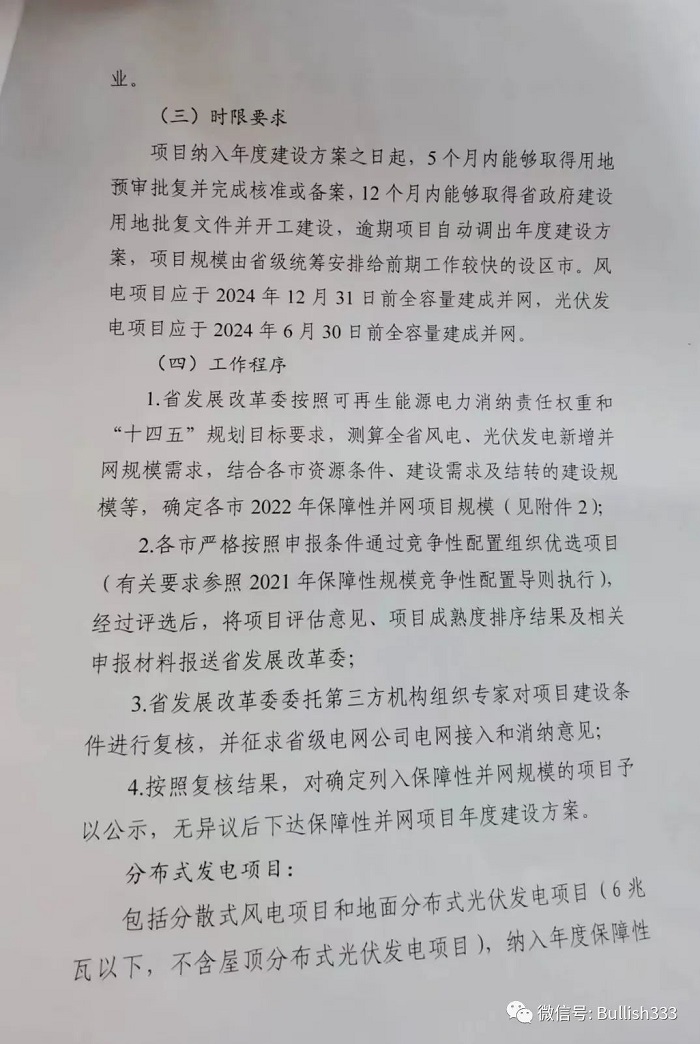 业。

（三）时限要求

项目纳入年度建设方案之日起，5个月内能够取得用地预审批复并完成核准或备案，12个月内能够取得省政府建设用地批复文件并开工建设，逾期项目自动调出年度建设方案，项目规模由省级统筹安排给前期工作较快的设区市。风电项目应于2024年12月31日前全容量建成并网，光伏发电项目应于2024年6月30日前全容量建成并网。

（四）工作程序

1.省发展改革委按照可再生能源电力消纳责任权重和“十四五”规划目标要求，测算全省风电、光伏发电新增并网规模需求，结合各市资源条件、建设需求及结转的建设规模等，确定各市2022年保障性并网项目规模（见附件2）；

2.各市严格按照申报条件通过竞争性配置组织优选项目（有关要求参照2021年保障性规模竞争性配置导则执行），经过评选后，将项目评估意见、项目成熟度排序结果及相关申报材料报送省发展改革委；

3.省发展改革委委托第三方机构组织专家对项目建设条件进行复核，并征求省级电网公司电网接入和消纳意见；

4.按照复核结果，对确定列入保障性并网规模的项目予以公示，无异议后下达保障性并网项目年度建设方案。

分布式发电项目：

包括分散式风电项目和地面分布式光伏发电项目（6兆瓦以下，不含屋顶分布式光伏发电项目），纳入年度保障性

微信号: Bullish333